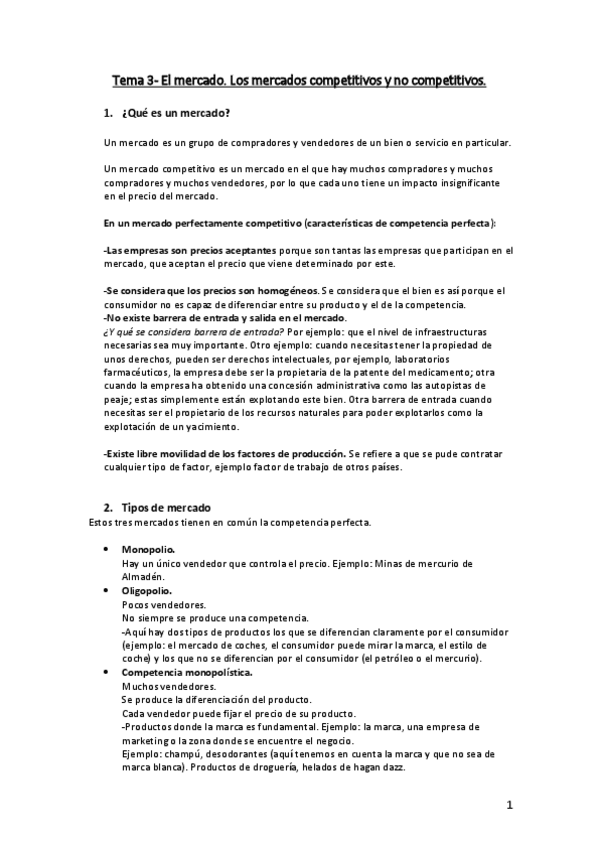 Tema 3- El mercado. Los mercados competitivos y no competitivos.

1. ¿Qué es un mercado?

Un mercado es un grupo de compradores y vendedores de un bien o servicio en particular.

Un mercado competitivo es un mercado en el que hay muchos compradores y muchos compradores y muchos vendedores, por lo que cada uno tiene un impacto insignificante en el precio del mercado.

En un mercado perfectamente competitivo (características de competencia perfecta):

-Las empresas son precios aceptantes porque son tantas las empresas que participan en el mercado, que aceptan el precio que viene determinado por este.

-Se considera que los precios son homogéneos. Se considera que el bien es así porque el consumidor no es capaz de diferenciar entre su producto y el de la competencia.
-No existe barrera de entrada y salida en el mercado.
¿Y qué se considera barrera de entrada? Por ejemplo: que el nivel de infraestructuras necesarias sea muy importante. Otro ejemplo: cuando necesitas tener la propiedad de unos derechos, pueden ser derechos intelectuales, por ejemplo, laboratorios farmacéuticos, la empresa debe ser la propietaria de la patente del medicamento; otra cuando la empresa ha obtenido una concesión administrativa como las autopistas de peaje; estas simplemente están explotando este bien. Otra barrera de entrada cuando necesitas ser el propietario de los recursos naturales para poder explotarlos como la explotación de un yacimiento.

-Existe libre movilidad de los factores de producción. Se refiere a que se pude contratar cualquier tipo de factor, ejemplo factor de trabajo de otros países.

2. Tipos de mercado
Estos tres mercados tienen en común la competencia perfecta.

• Monopolio.
Hay un único vendedor que controla el precio. Ejemplo: Minas de mercurio de Almadén.
• Oligopolio.
Pocos vendedores.
No siempre se produce una competencia.
-Aquí hay dos tipos de productos los que se diferencian claramente por el consumidor (ejemplo: el mercado de coches, el consumidor puede mirar la marca, el estilo de coche) y los que no se diferencian por el consumidor (el petróleo o el mercurio).
• Competencia monopolística.
Muchos vendedores.
Se produce la diferenciación del producto.
Cada vendedor puede fijar el precio de su producto.
-Productos donde la marca es fundamental. Ejemplo: la marca, una empresa de marketing o la zona donde se encuentre el negocio.
Ejemplo: champú, desodorantes (aquí tenemos en cuenta la marca y que no sea de marca blanca). Productos de droguería, helados de hagan dazz.

1